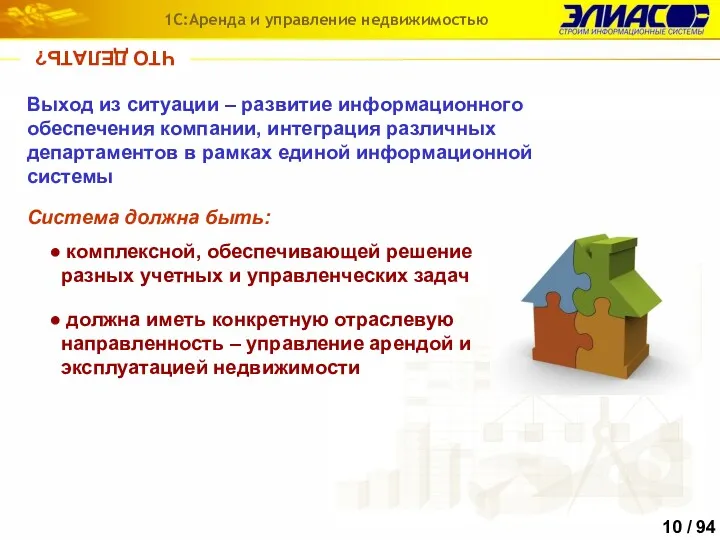 1С:Аренда и управление недвижимостью

ЭЛИАС
СТРОИМ ИНФОРМАЦИОННЫЕ СИСТЕМЫ

ЧТО ДЕЛАТЬ?

Выход из ситуации – развитие информационного обеспечения компании, интеграция различных департаментов в рамках единой информационной системы

Система должна быть:

● комплексной, обеспечивающей решение разных учетных и управленческих задач

● должна иметь конкретную отраслевую направленность – управление арендой и эксплуатацией недвижимости

10 / 94